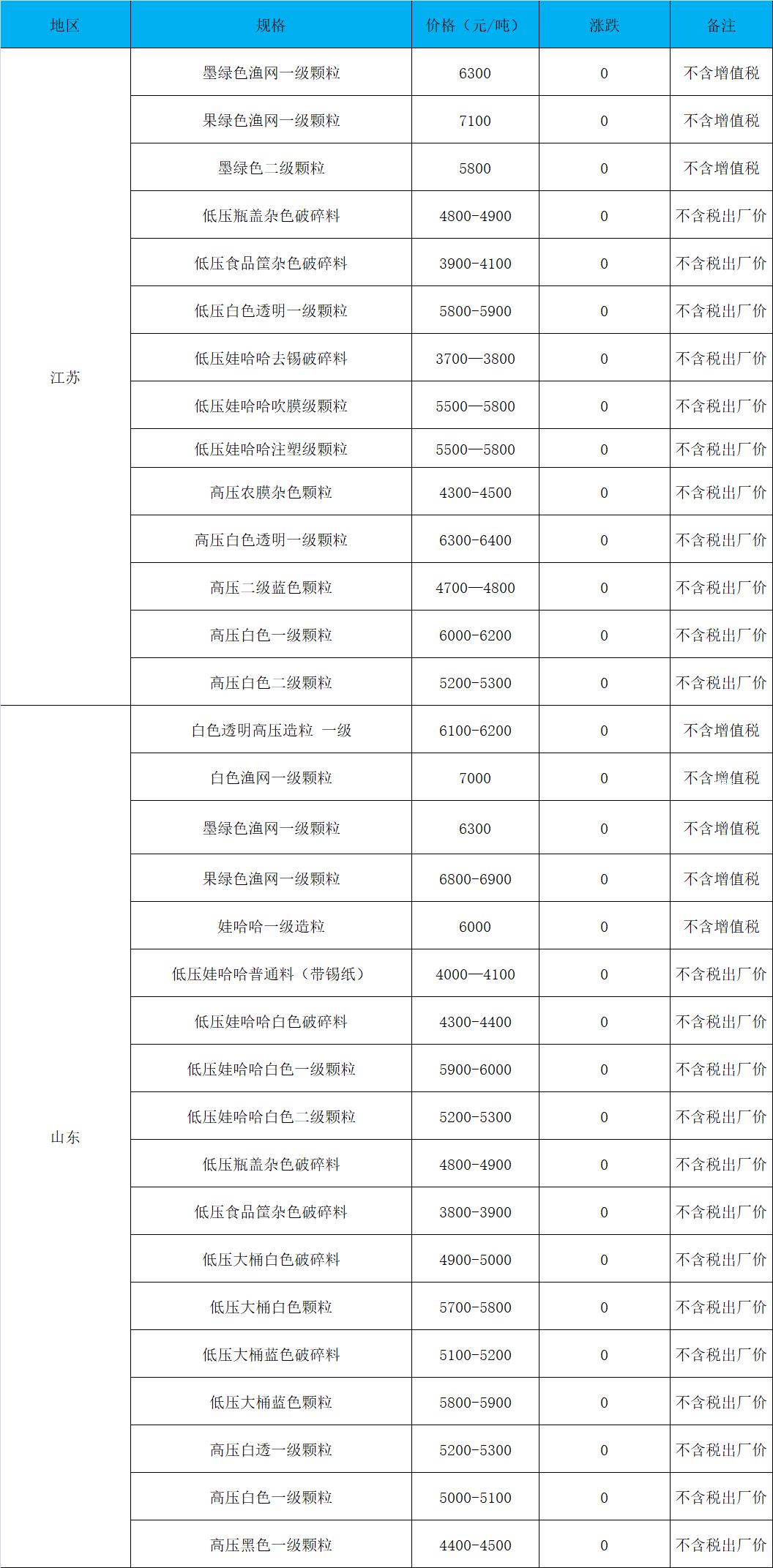 | 地区 | 规格 | 价格（元/吨） | 涨跌 | 备注 |
|---|---|---|---|---|
| 江苏 | 墨绿色渔网一级颗粒 | 6300 | 0 | 不含增值税 |
| | 果绿色渔网一级颗粒 | 7100 | 0 | 不含增值税 |
| | 墨绿色二级颗粒 | 5800 | 0 | 不含增值税 |
| | 低压瓶盖杂色破碎料 | 4800-4900 | 0 | 不含税出厂价 |
| | 低压食品筐杂色破碎料 | 3900-4100 | 0 | 不含税出厂价 |
| | 低压白色透明一级颗粒 | 5800-5900 | 0 | 不含税出厂价 |
| | 低压娃哈哈去锡破碎料 | 3700—3800 | 0 | 不含税出厂价 |
| | 低压娃哈哈吹膜级颗粒 | 5500—5800 | 0 | 不含税出厂价 |
| | 低压娃哈哈注塑级颗粒 | 5500—5800 | 0 | 不含税出厂价 |
| | 高压农膜杂色颗粒 | 4300-4500 | 0 | 不含税出厂价 |
| | 高压白色透明一级颗粒 | 6300-6400 | 0 | 不含税出厂价 |
| | 高压二级蓝色颗粒 | 4700—4800 | 0 | 不含税出厂价 |
| | 高压白色一级颗粒 | 6000-6200 | 0 | 不含税出厂价 |
| | 高压白色二级颗粒 | 5200-5300 | 0 | 不含税出厂价 |
| 山东 | 白色透明高压造粒 一级 | 6100-6200 | 0 | 不含增值税 |
| | 白色渔网一级颗粒 | 7000 | 0 | 不含增值税 |
| | 墨绿色渔网一级颗粒 | 6300 | 0 | 不含增值税 |
| | 果绿色渔网一级颗粒 | 6800-6900 | 0 | 不含增值税 |
| | 娃哈哈一级造粒 | 6000 | 0 | 不含增值税 |
| | 低压娃哈哈普通料（带锡纸） | 4000—4100 | 0 | 不含税出厂价 |
| | 低压娃哈哈白色破碎料 | 4300-4400 | 0 | 不含税出厂价 |
| | 低压娃哈哈白色一级颗粒 | 5900-6000 | 0 | 不含税出厂价 |
| | 低压娃哈哈白色二级颗粒 | 5200-5300 | 0 | 不含税出厂价 |
| | 低压瓶盖杂色破碎料 | 4800-4900 | 0 | 不含税出厂价 |
| | 低压食品筐杂色破碎料 | 3800-3900 | 0 | 不含税出厂价 |
| | 低压大桶白色破碎料 | 4900-5000 | 0 | 不含税出厂价 |
| | 低压大桶白色颗粒 | 5700-5800 | 0 | 不含税出厂价 |
| | 低压大桶蓝色破碎料 | 5100-5200 | 0 | 不含税出厂价 |
| | 低压大桶蓝色颗粒 | 5800-5900 | 0 | 不含税出厂价 |
| | 高压白透一级颗粒 | 5200-5300 | 0 | 不含税出厂价 |
| | 高压白色一级颗粒 | 5000-5100 | 0 | 不含税出厂价 |
| | 高压黑色一级颗粒 | 4400-4500 | 0 | 不含税出厂价 |